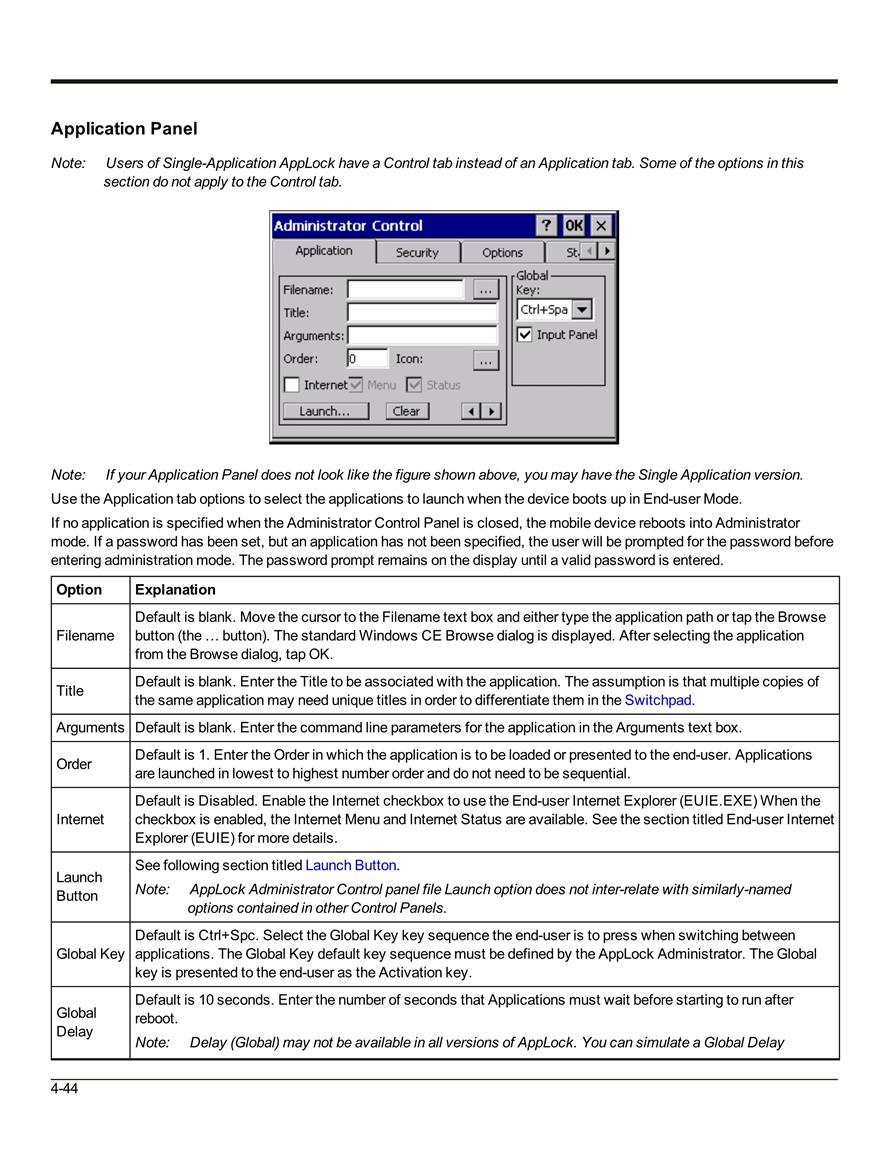 Application Panel

Note: Users of Single-Application AppLock have a Control tab instead of an Application tab. Some of the options in this section do not apply to the Control tab.

Administrator Control ? OK ×
Application Security Options St
Filename: ...
Title:
Arguments:
Order: 0 Icon: ...
Internet Menu Status
Launch... Clear
Global Key:
Ctrl+Spa
Input Panel

Note: If your Application Panel does not look like the figure shown above, you may have the Single Application version.

Use the Application tab options to select the applications to launch when the device boots up in End-user Mode.

If no application is specified when the Administrator Control Panel is closed, the mobile device reboots into Administrator mode. If a password has been set, but an application has not been specified, the user will be prompted for the password before entering administration mode. The password prompt remains on the display until a valid password is entered.

| Option | Explanation |
|---|---|
| Filename | Default is blank. Move the cursor to the Filename text box and either type the application path or tap the Browse button (the … button). The standard Windows CE Browse dialog is displayed. After selecting the application from the Browse dialog, tap OK. |
| Title | Default is blank. Enter the Title to be associated with the application. The assumption is that multiple copies of the same application may need unique titles in order to differentiate them in the Switchpad. |
| Arguments | Default is blank. Enter the command line parameters for the application in the Arguments text box. |
| Order | Default is 1. Enter the Order in which the application is to be loaded or presented to the end-user. Applications are launched in lowest to highest number order and do not need to be sequential. |
| Internet | Default is Disabled. Enable the Internet checkbox to use the End-user Internet Explorer (EUIE.EXE) When the checkbox is enabled, the Internet Menu and Internet Status are available. See the section titled End-user Internet Explorer (EUIE) for more details. |
| Launch Button | See following section titled Launch Button. Note: AppLock Administrator Control panel file Launch option does not inter-relate with similarly-named options contained in other Control Panels. |
| Global Key | Default is Ctrl+Spc. Select the Global Key key sequence the end-user is to press when switching between applications. The Global Key default key sequence must be defined by the AppLock Administrator. The Global key is presented to the end-user as the Activation key. |
| Global Delay | Default is 10 seconds. Enter the number of seconds that Applications must wait before starting to run after reboot. Note: Delay (Global) may not be available in all versions of AppLock. You can simulate a Global Delay |

4-44